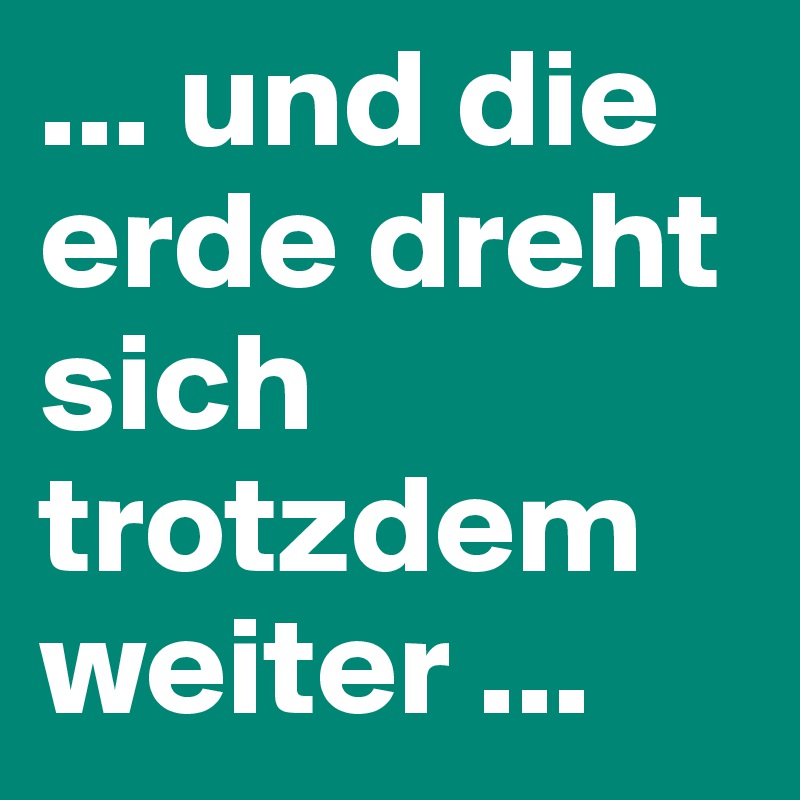 ... und die erde dreht sich trotzdem weiter ...